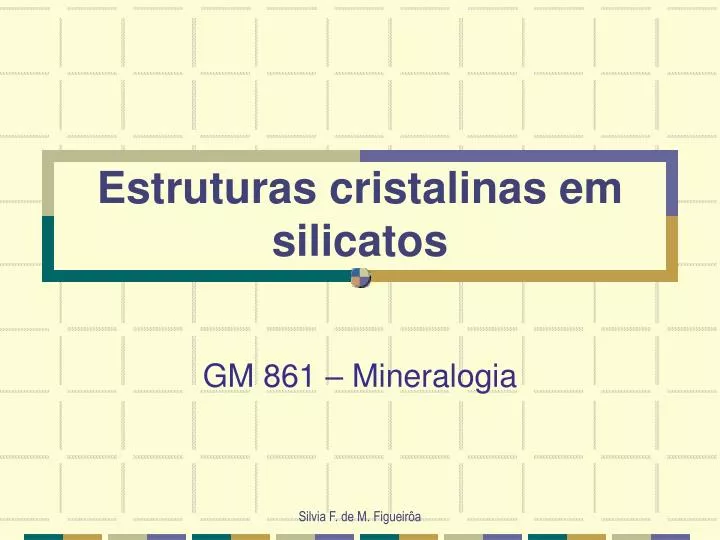 Estruturas cristalinas em silicatos

GM 861 – Mineralogia

Silvia F. de M. Figueirôa